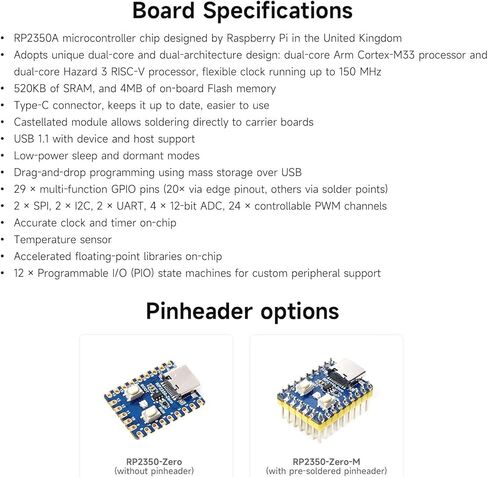 Board Specifications

• RP2350A microcontroller chip designed by Raspberry Pi in the United Kingdom
• Adopts unique dual-core and dual-architecture design: dual-core Arm Cortex-M33 processor and dual-core Hazard 3 RISC-V processor, flexible clock running up to 150 MHz
• 520KB of SRAM, and 4MB of on-board Flash memory
• Type-C connector, keeps it up to date, easier to use
• Castellated module allows soldering directly to carrier boards
• USB 1.1 with device and host support
• Low-power sleep and dormant modes
• Drag-and-drop programming using mass storage over USB
• 29 × multi-function GPIO pins (20× via edge pinout, others via solder points)
• 2 × SPI, 2 × I2C, 2 × UART, 4 × 12-bit ADC, 24 × controllable PWM channels
• Accurate clock and timer on-chip
• Temperature sensor
• Accelerated floating-point libraries on-chip
• 12 × Programmable I/O (PIO) state machines for custom peripheral support

Pinheader options

RP2350-Zero
(without pinheader)

RP2350-Zero-M
(with pre-soldered pinheader)